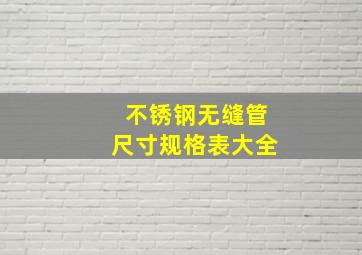 不锈钢无缝管
尺寸规格表大全